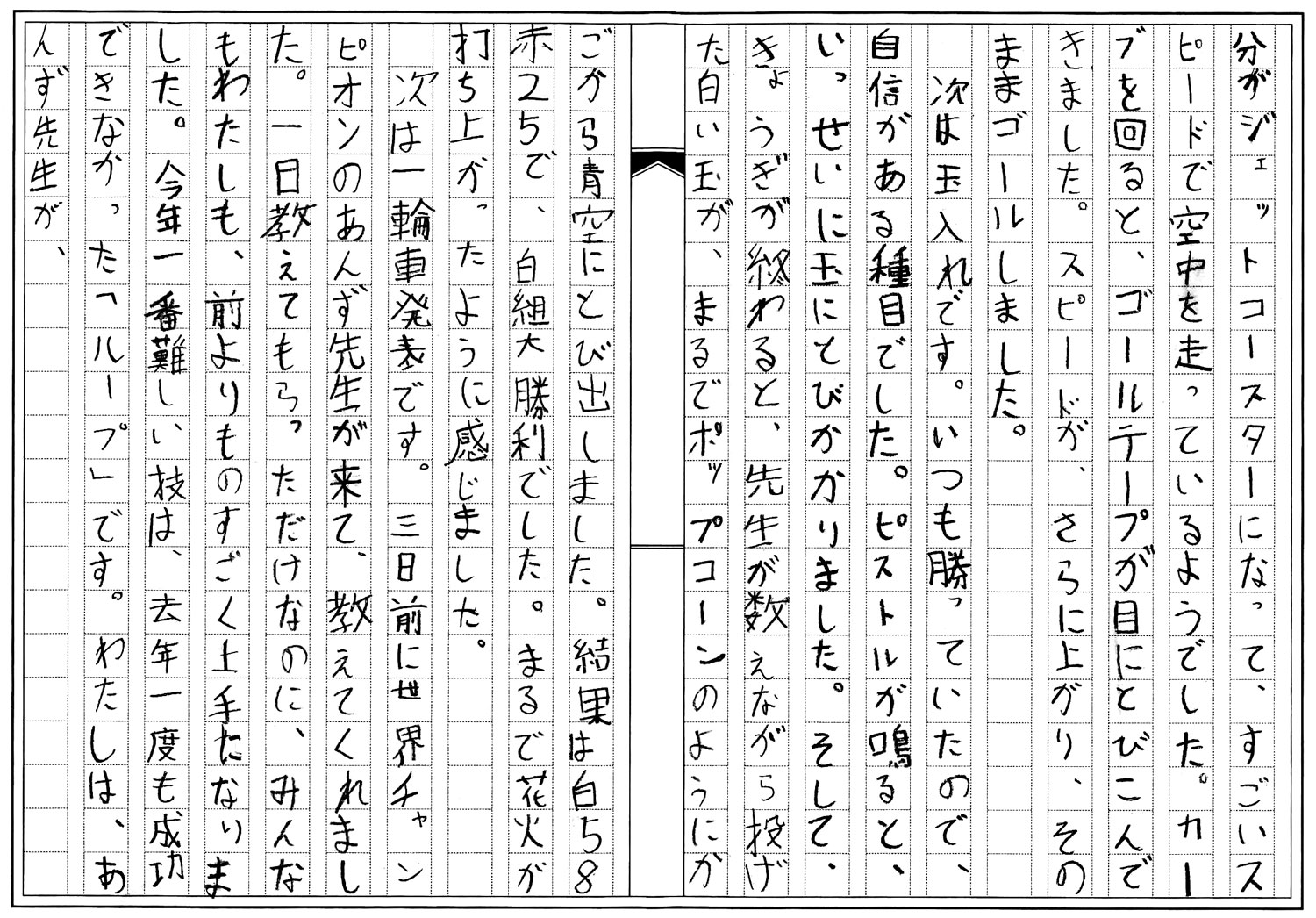 分がジェットコースターになって、すごいスピードで空中を走っているようでした。カーブを回ると、ゴールテープが目にとびこんできました。スピードが、さらに上がり、そのままゴールしました。

次は玉入れです。いつも勝っていたので、自信がある種目でした。ピストルが鳴ると、いっせいに玉にとびかかりました。そして、きょうぎが終わると、先生が数えながら投げた白い玉が、まるでポップコーンのようにかごから青空にとび出しました。結果は白58赤25で、白組大勝利でした。まるで花火が打ち上がったように感じました。

次は一輪車発表です。三日前に世界チャンピオンのあんず先生が来て、教えてくれました。一日教えてもらっただけなのに、みんなもわたしも、前よりものすごく上手になりました。今年一番難しい技は、去年一度も成功できなかった「ループ」です。わたしは、あんず先生が、